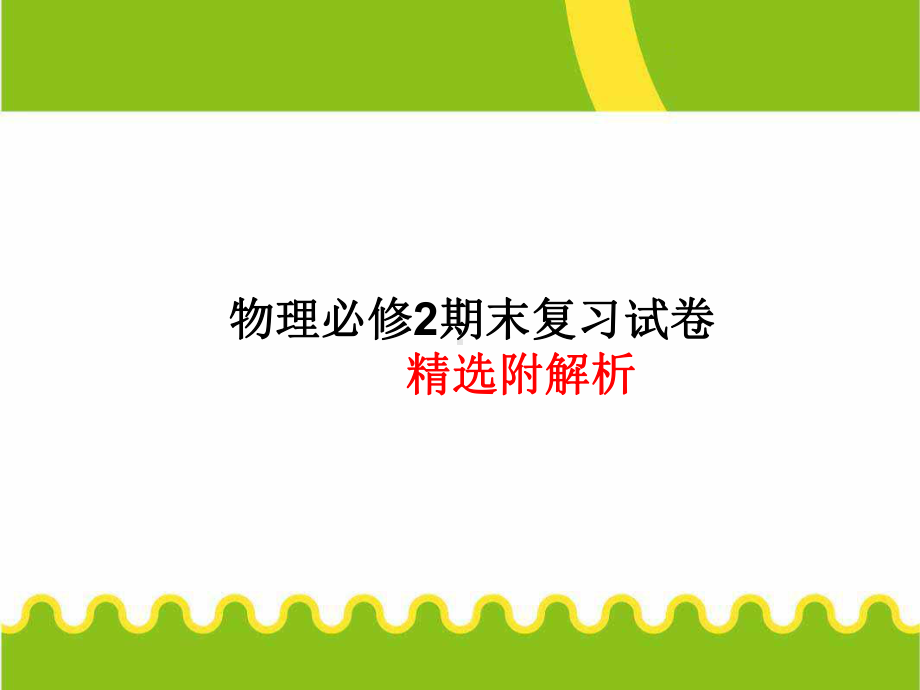 物理必修2期末复习试卷
精选附解析